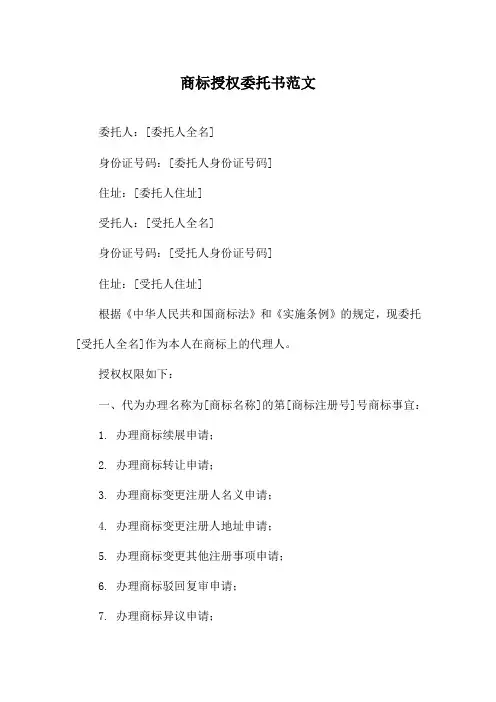 商标授权委托书范文

委托人：[委托人全名]

身份证号码：[委托人身份证号码]

住址：[委托人住址]

受托人：[受托人全名]

身份证号码：[受托人身份证号码]

住址：[受托人住址]

根据《中华人民共和国商标法》和《实施条例》的规定，现委托[受托人全名]作为本人在商标上的代理人。

授权权限如下：

一、代为办理名称为[商标名称]的第[商标注册号]号商标事宜：

1. 办理商标续展申请；

2. 办理商标转让申请；

3. 办理商标变更注册人名义申请；

4. 办理商标变更注册人地址申请；

5. 办理商标变更其他注册事项申请；

6. 办理商标驳回复审申请；

7. 办理商标异议申请；